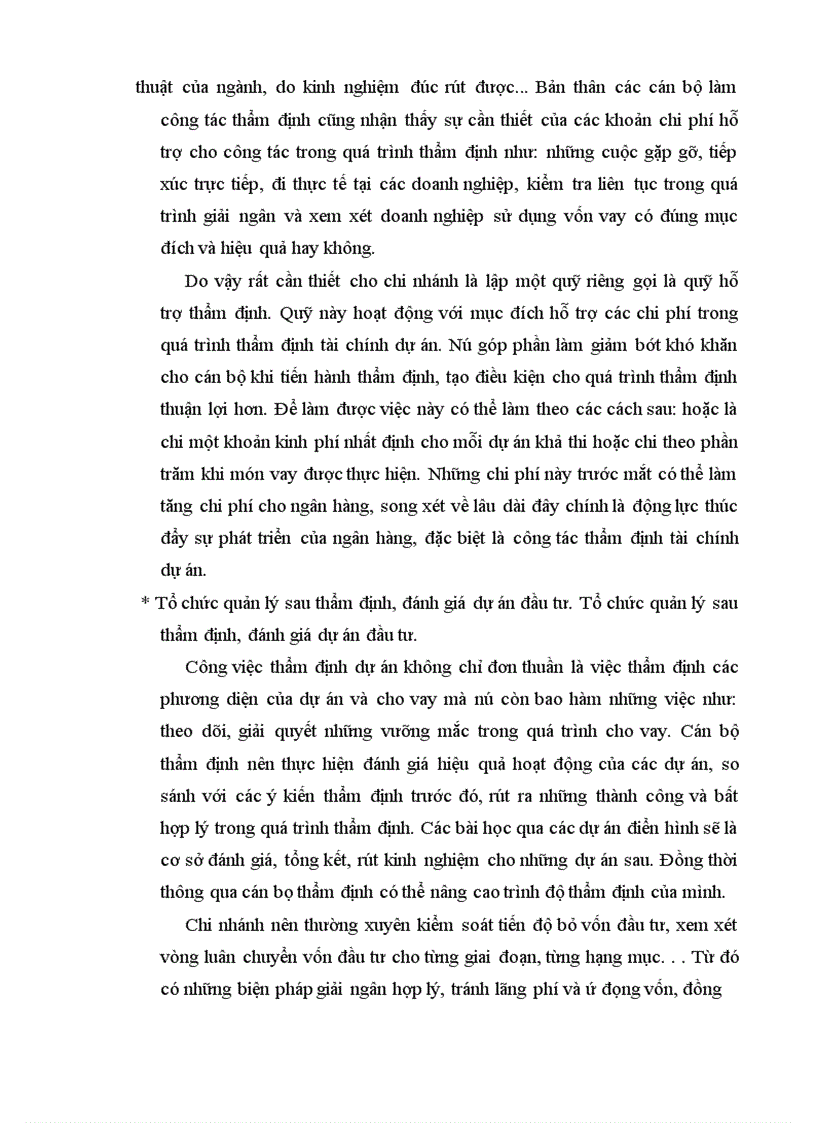 thuật của ngành, do kinh nghiệm đúc rút được... Bản thân các cán bộ làm công tác thẩm định cũng nhận thấy sự cần thiết của các khoản chi phí hỗ trợ cho công tác trong quá trình thẩm định như: những cuộc gặp gỡ, tiếp xúc trực tiếp, đi thực tế tại các doanh nghiệp, kiểm tra liên tục trong quá trình giải ngân và xem xét doanh nghiệp sử dụng vốn vay có đúng mục đích và hiệu quả hay không.

Do vậy rất cần thiết cho chi nhánh là lập một quỹ riêng gọi là quỹ hỗ trợ thẩm định. Quỹ này hoạt động với mục đích hỗ trợ các chi phí trong quá trình thẩm định tài chính dự án. Nú góp phần làm giảm bớt khó khăn cho cán bộ khi tiến hành thẩm định, tạo điều kiện cho quá trình thẩm định thuận lợi hơn. Để làm được việc này có thể làm theo các cách sau: hoặc là chi một khoản kinh phí nhất định cho mỗi dự án khả thi hoặc chi theo phần trăm khi món vay được thực hiện. Những chi phí này trước mắt có thể làm tăng chi phí cho ngân hàng, song xét về lâu dài đây chính là động lực thúc đẩy sự phát triển của ngân hàng, đặc biệt là công tác thẩm định tài chính dự án.

* Tổ chức quản lý sau thẩm định, đánh giá dự án đầu tư. Tổ chức quản lý sau thẩm định, đánh giá dự án đầu tư.

Công việc thẩm định dự án không chỉ đơn thuần là việc thẩm định các phương diện của dự án và cho vay mà nú còn bao hàm những việc như: theo dõi, giải quyết những vướng mắc trong quá trình cho vay. Cán bộ thẩm định nên thực hiện đánh giá hiệu quả hoạt động của các dự án, so sánh với các ý kiến thẩm định trước đó, rút ra những thành công và bất hợp lý trong quá trình thẩm định. Các bài học qua các dự án điển hình sẽ là cơ sở đánh giá, tổng kết, rút kinh nghiệm cho những dự án sau. Đồng thời thông qua cán bọ thẩm định có thể nâng cao trình độ thẩm định của mình.

Chi nhánh nên thường xuyên kiểm soát tiến độ bỏ vốn đầu tư, xem xét vòng luân chuyển vốn đầu tư cho từng giai đoạn, từng hạng mục. . . Từ đó có những biện pháp giải ngân hợp lý, tránh lãng phí và ứ đọng vốn, đồng